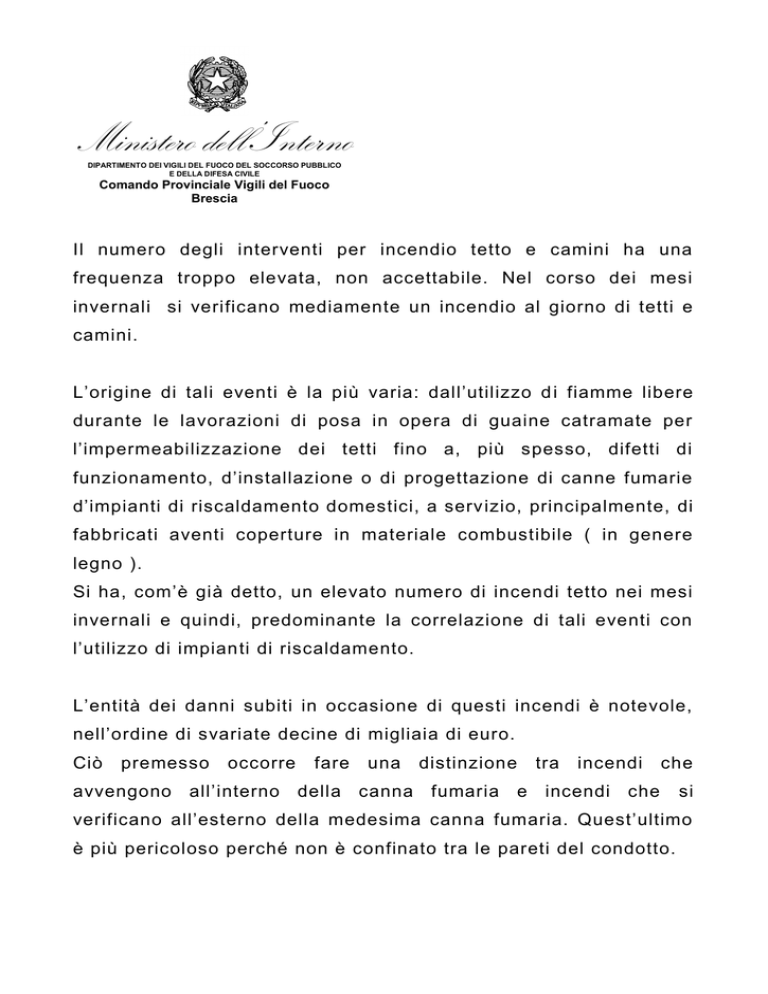 Ministero dell'Interno
DIPARTIMENTO DEI VIGILI DEL FUOCO DEL SOCCORSO PUBBLICO E DELLA DIFESA CIVILE
Comando Provinciale Vigili del Fuoco
Brescia

Il numero degli interventi per incendio tetto e camini ha una frequenza troppo elevata, non accettabile. Nel corso dei mesi invernali si verificano mediamente un incendio al giorno di tetti e camini.

L'origine di tali eventi è la più varia: dall'utilizzo di fiamme libere durante le lavorazioni di posa in opera di guaine catramate per l'impermeabilizzazione dei tetti fino a, più spesso, difetti di funzionamento, d'installazione o di progettazione di canne fumarie d'impianti di riscaldamento domestici, a servizio, principalmente, di fabbricati aventi coperture in materiale combustibile ( in genere legno ).
Si ha, com'è già detto, un elevato numero di incendi tetto nei mesi invernali e quindi, predominante la correlazione di tali eventi con l'utilizzo di impianti di riscaldamento.

L'entità dei danni subiti in occasione di questi incendi è notevole, nell'ordine di svariate decine di migliaia di euro.
Ciò premesso occorre fare una distinzione tra incendi che avvengono all'interno della canna fumaria e incendi che si verificano all'esterno della medesima canna fumaria. Quest'ultimo è più pericoloso perché non è confinato tra le pareti del condotto.